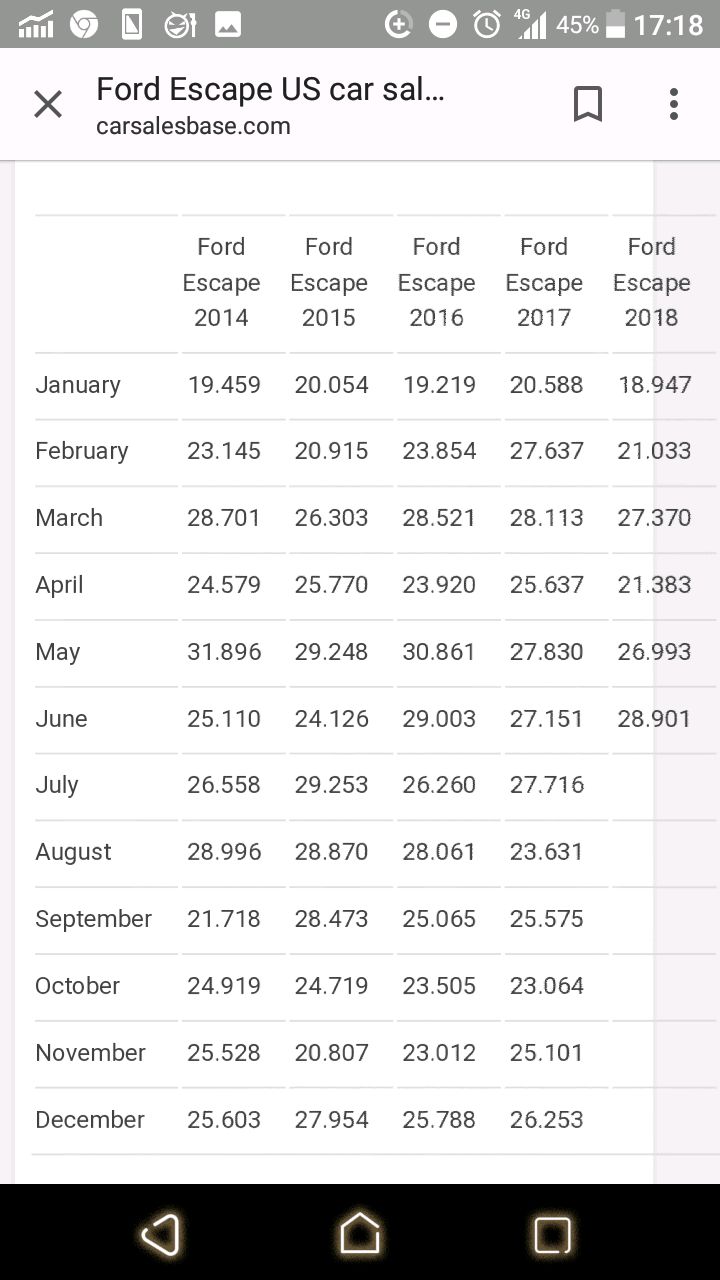 4G 45% 17:18

Ford Escape US car sal...
carsalesbase.com

| | Ford Escape 2014 | Ford Escape 2015 | Ford Escape 2016 | Ford Escape 2017 | Ford Escape 2018 |
|---|---|---|---|---|---|
| January | 19.459 | 20.054 | 19.219 | 20.588 | 18.947 |
| February | 23.145 | 20.915 | 23.854 | 27.637 | 21.033 |
| March | 28.701 | 26.303 | 28.521 | 28.113 | 27.370 |
| April | 24.579 | 25.770 | 23.920 | 25.637 | 21.383 |
| May | 31.896 | 29.248 | 30.861 | 27.830 | 26.993 |
| June | 25.110 | 24.126 | 29.003 | 27.151 | 28.901 |
| July | 26.558 | 29.253 | 26.260 | 27.716 | |
| August | 28.996 | 28.870 | 28.061 | 23.631 | |
| September | 21.718 | 28.473 | 25.065 | 25.575 | |
| October | 24.919 | 24.719 | 23.505 | 23.064 | |
| November | 25.528 | 20.807 | 23.012 | 25.101 | |
| December | 25.603 | 27.954 | 25.788 | 26.253 | |